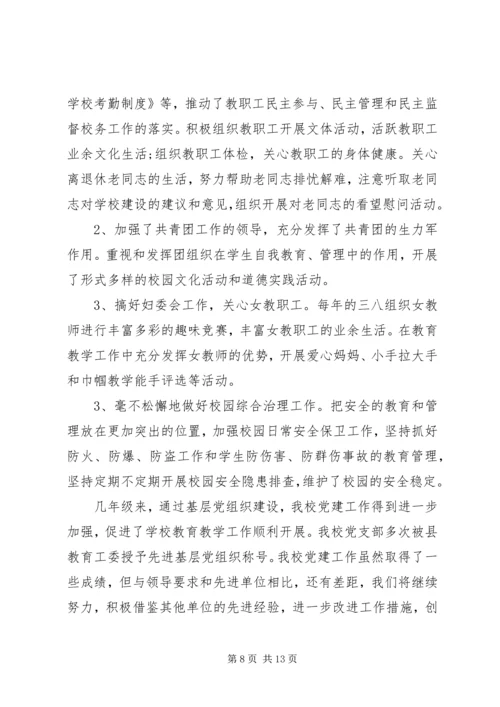 学校考勤制度》等，推动了教职工民主参与、民主管理和民主监督校务工作的落实。积极组织教职工开展文体活动，活跃教职工业余文化生活;组织教职工体检，关心教职工的身体健康。关心离退休老同志的生活，努力帮助老同志排忧解难，注意听取老同志对学校建设的建议和意见，组织开展对老同志的看望慰问活动。

2、加强了共青团工作的领导，充分发挥了共青团的生力军作用。重视和发挥团组织在学生自我教育、管理中的作用，开展了形式多样的校园文化活动和道德实践活动。

3、搞好妇委会工作，关心女教职工。每年的三八组织女教师进行丰富多彩的趣味竞赛，丰富女教职工的业余生活。在教育教学工作中充分发挥女教师的优势，开展爱心妈妈、小手拉大手和巾帼教学能手评选等活动。

3、毫不松懈地做好校园综合治理工作。把安全的教育和管理放在更加突出的位置，加强校园日常安全保卫工作，坚持抓好防火、防爆、防盗工作和学生防伤害、防群伤事故的教育管理，坚持定期不定期开展校园安全隐患排查，维护了校园的安全稳定。

几年级来，通过基层党组织建设，我校党建工作得到进一步加强，促进了学校教育教学工作顺利开展。我校党支部多次被县教育工委授予先进基层党组织称号。我校党建工作虽然取得了一些成绩，但与领导要求和先进单位相比，还有差距，我们将继续努力，积极借鉴其他单位的先进经验，进一步改进工作措施，创

第 8 页 共 13 页